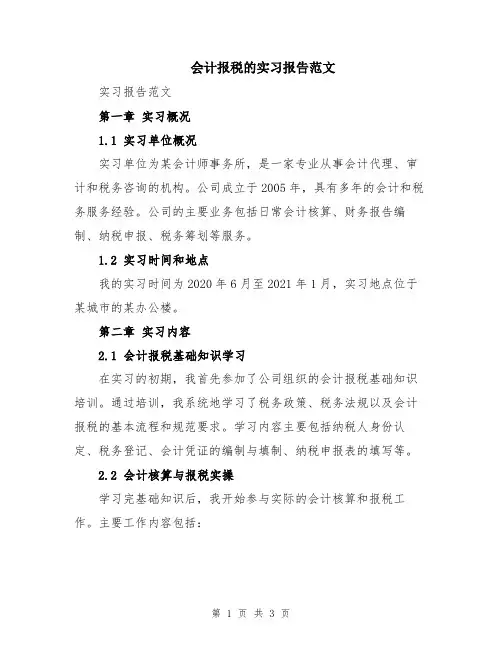 会计报税的实习报告范文

实习报告范文

第一章 实习概况

1.1 实习单位概况

实习单位为某会计师事务所，是一家专业从事会计代理、审计和税务咨询的机构。公司成立于2005年，具有多年的会计和税务服务经验。公司的主要业务包括日常会计核算、财务报告编制、纳税申报、税务筹划等服务。

1.2 实习时间和地点

我的实习时间为2020年6月至2021年1月，实习地点位于某城市的某办公楼。

第二章 实习内容

2.1 会计报税基础知识学习

在实习的初期，我首先参加了公司组织的会计报税基础知识培训。通过培训，我系统地学习了税务政策、税务法规以及会计报税的基本流程和规范要求。学习内容主要包括纳税人身份认定、税务登记、会计凭证的编制与填制、纳税申报表的填写等。

2.2 会计核算与报税实操

学习完基础知识后，我开始参与实际的会计核算和报税工作。主要工作内容包括：

第 1 页 共 3 页